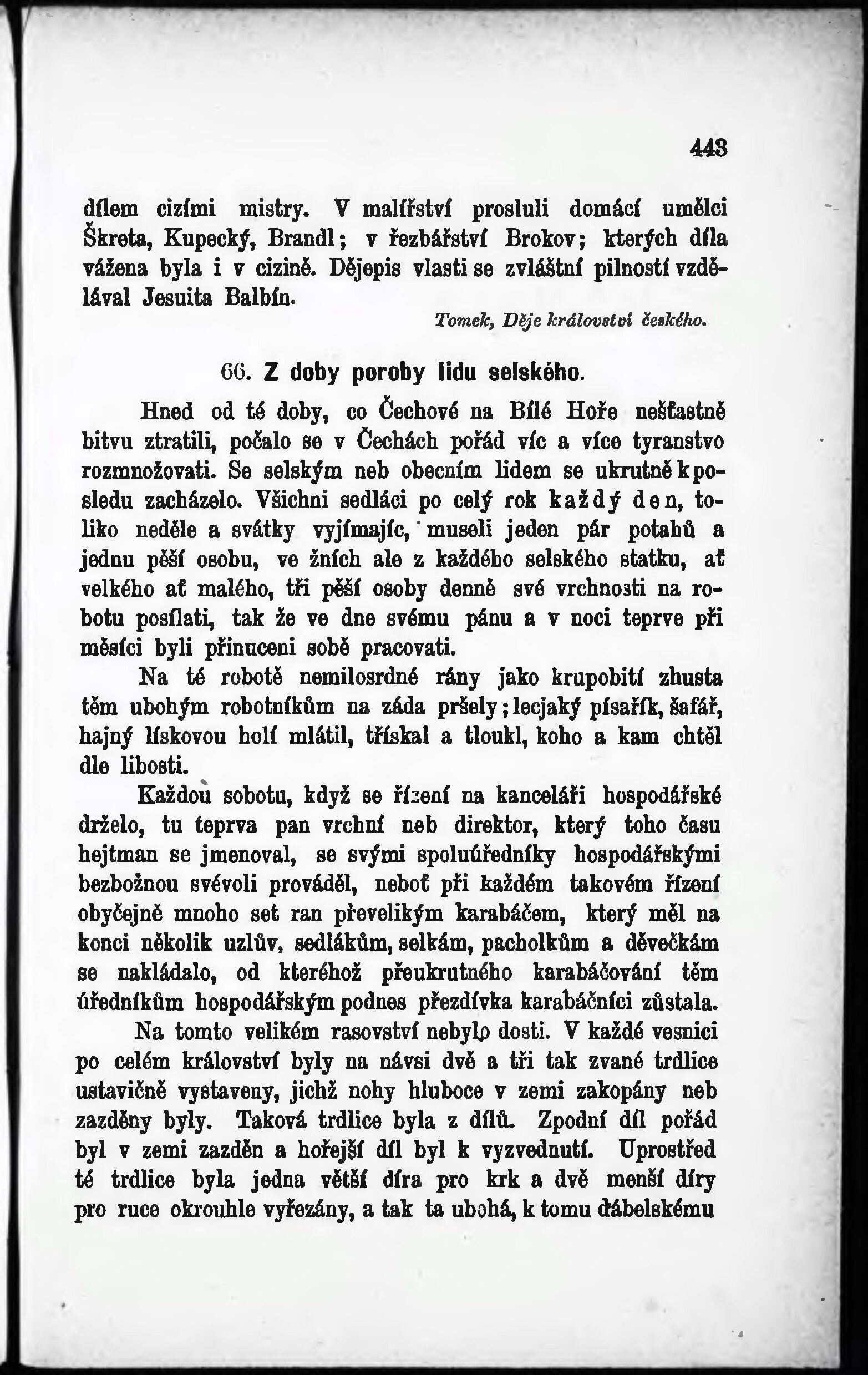 443

dílem cizími mistry. V malířství prosluli domácí umělci Škreta, Kupecký, Brandl; v řezbářství Brokov; kterých díla vážena byla i v cizině. Dějepis vlasti se zvláštní pilností vzdělával Jesuita Balbín.

Tomek, Děje království českého.

66. Z doby poroby lidu selského.

Hned od té doby, co Čechové na Bílé Hoře nešťastně bitvu ztratili, počalo se v Čechách pořád víc a více tyranstvo rozmnožovati. Se selským neb obecním lidem se ukrutně k posledu zacházelo. Všichni sedláci po celý rok každý den, toliko neděle a svátky vyjímajíc, museli jeden pár potahů a jednu pěší osobu, ve žních ale z každého selského statku, ať velkého ať malého, tři pěší osoby denně své vrchnosti na robotu posílati, tak že ve dne svému pánu a v noci teprve při měsíci byli přinuceni sobě pracovati.

Na té robotě nemilosrdné rány jako krupobití zhusta těm ubohým robotníkům na záda pršely; lecjaký písařík, šafář, hajný lískovou holí mlátil, třískal a tloukl, koho a kam chtěl dle libosti.

Každou sobotu, když se řízení na kanceláři hospodářské drželo, tu teprva pan vrchní neb direktor, který toho času hejtman se jmenoval, se svými spoluúředníky hospodářskými bezbožnou svévoli prováděl, neboť při každém takovém řízení obyčejně mnoho set ran převelikým karabáčem, který měl na konci několik uzlův, sedlákům, selkám, pacholkům a děvečkám se nakládalo, od kteréhož přeukrutného karabáčování těm úředníkům hospodářským podnes přezdívka karabáčníci zůstala.

Na tomto velikém rasovství nebylo dosti. V každé vesnici po celém království byly na návsi dvě a tři tak zvané trdlice ustavičně vystaveny, jichž nohy hluboce v zemi zakopány neb zazděny byly. Taková trdlice byla z dílů. Zpodní díl pořád byl v zemi zazděn a hořejší díl byl k vyzvednutí. Uprostřed té trdlice byla jedna větší díra pro krk a dvě menší díry pro ruce okrouhle vyřezány, a tak ta ubohá, k tomu ďábelskému